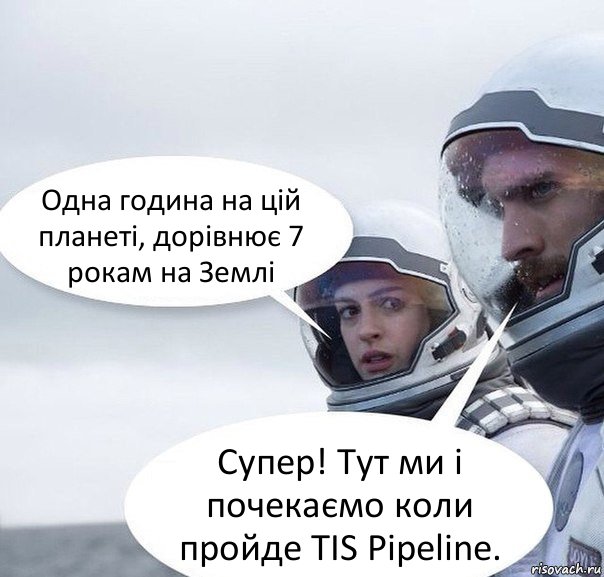 Одна година на цій планеті, дорівнює 7 рокам на Землі

Супер! Тут ми і почекаємо коли пройде TIS Pipeline.

risovach.ru